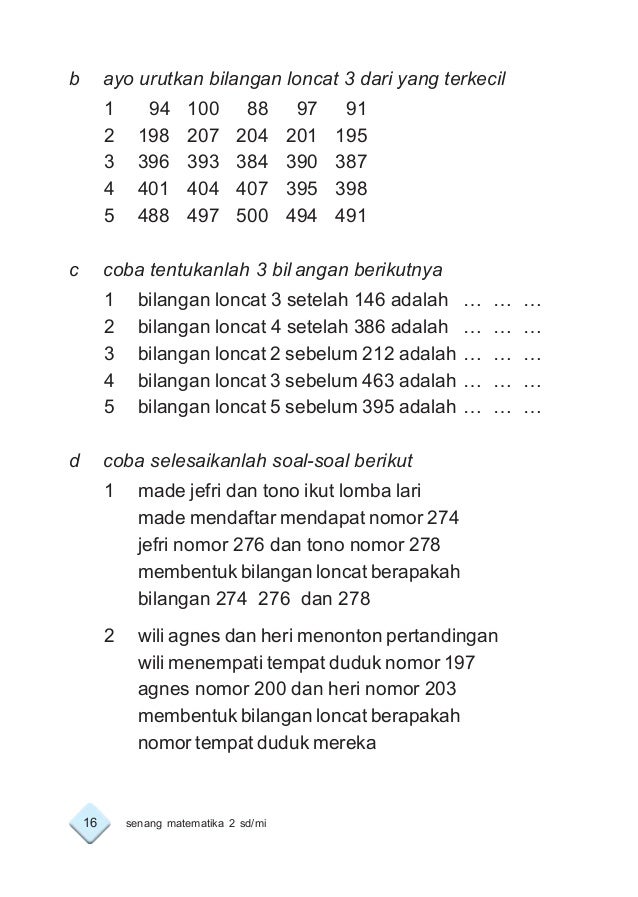 b ayo urutkan bilangan loncat 3 dari yang terkecil

1 94 100 88 97 91
2 198 207 204 201 195
3 396 393 384 390 387
4 401 404 407 395 398
5 488 497 500 494 491

c coba tentukanlah 3 bil angan berikutnya

1 bilangan loncat 3 setelah 146 adalah … … …
2 bilangan loncat 4 setelah 386 adalah … … …
3 bilangan loncat 2 sebelum 212 adalah … … …
4 bilangan loncat 3 sebelum 463 adalah … … …
5 bilangan loncat 5 sebelum 395 adalah … … …

d coba selesaikanlah soal-soal berikut

1 made jefri dan tono ikut lomba lari made mendaftar mendapat nomor 274 jefri nomor 276 dan tono nomor 278 membentuk bilangan loncat berapakah bilangan 274 276 dan 278

2 wili agnes dan heri menonton pertandingan wili menempati tempat duduk nomor 197 agnes nomor 200 dan heri nomor 203 membentuk bilangan loncat berapakah nomor tempat duduk mereka

16 senang matematika 2 sd/mi